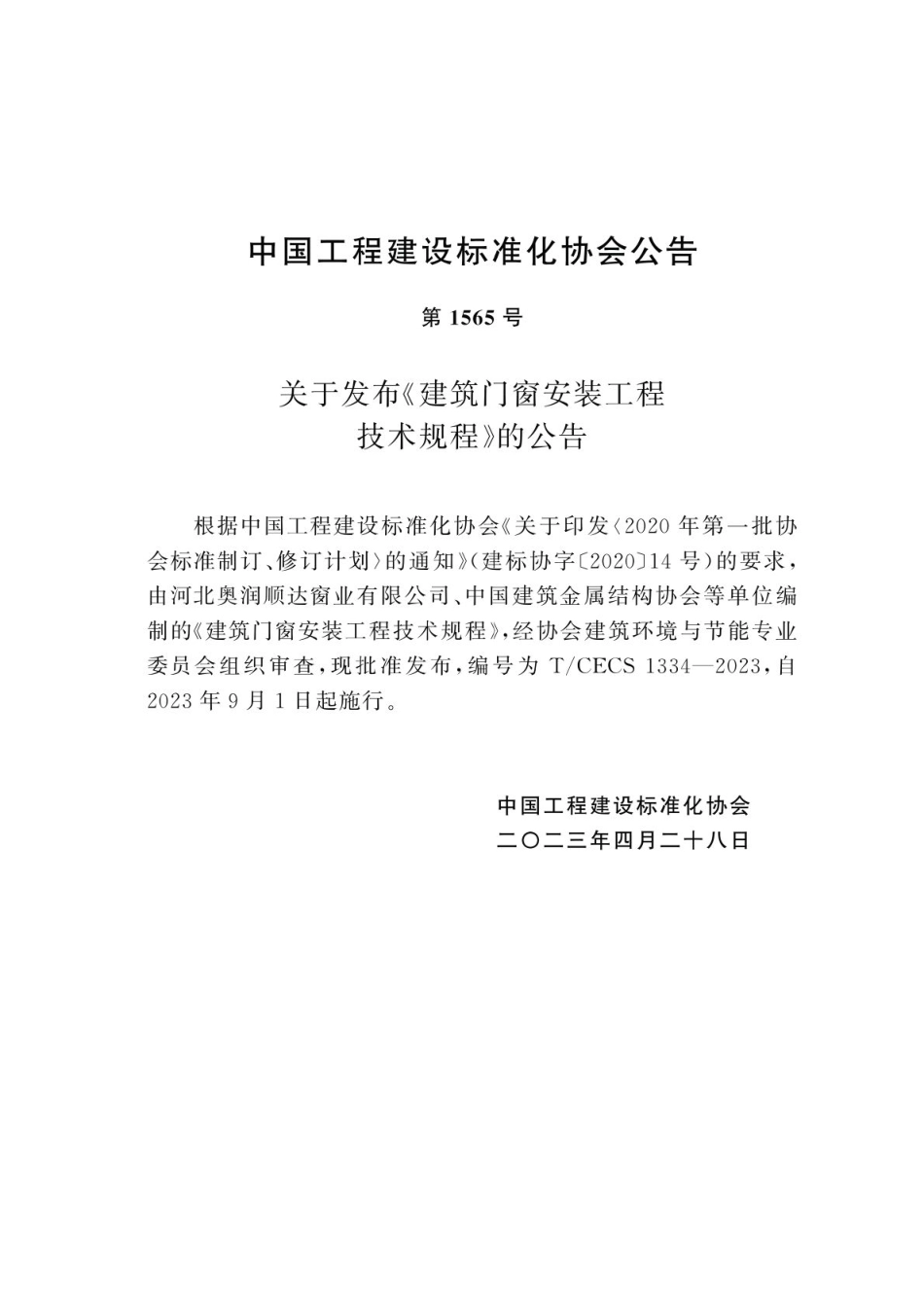 中国工程建设标准化协会公告

第 1565 号

关于发布《建筑门窗安装工程技术规程》的公告

根据中国工程建设标准化协会《关于印发〈2020 年第一批协会标准制订、修订计划〉的通知》(建标协字〔2020〕14 号)的要求，由河北奥润顺达窗业有限公司、中国建筑金属结构协会等单位编制的《建筑门窗安装工程技术规程》，经协会建筑环境与节能专业委员会组织审查，现批准发布，编号为 T/CECS 1334—2023，自 2023 年 9 月 1 日起施行。

中国工程建设标准化协会
二〇二三年四月二十八日